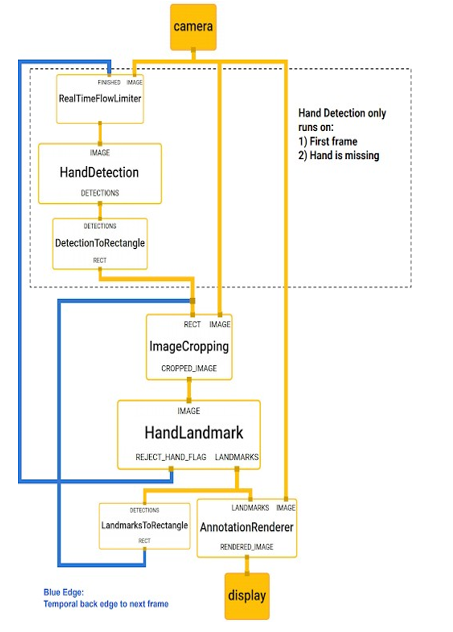 camera

FINISHED IMAGE
RealTimeFlowLimiter

IMAGE
HandDetection
DETECTIONS

DETECTIONS
DetectionToRectangle
RECT

Hand Detection only runs on:
1) First frame
2) Hand is missing

RECT IMAGE
ImageCropping
CROPPED_IMAGE

IMAGE
HandLandmark
REJECT_HAND_FLAG LANDMARKS

DETECTIONS
LandmarksToRectangle
RECT

LANDMARKS IMAGE
AnnotationRenderer
RENDERED_IMAGE

display

Blue Edge:
Temporal back edge to next frame